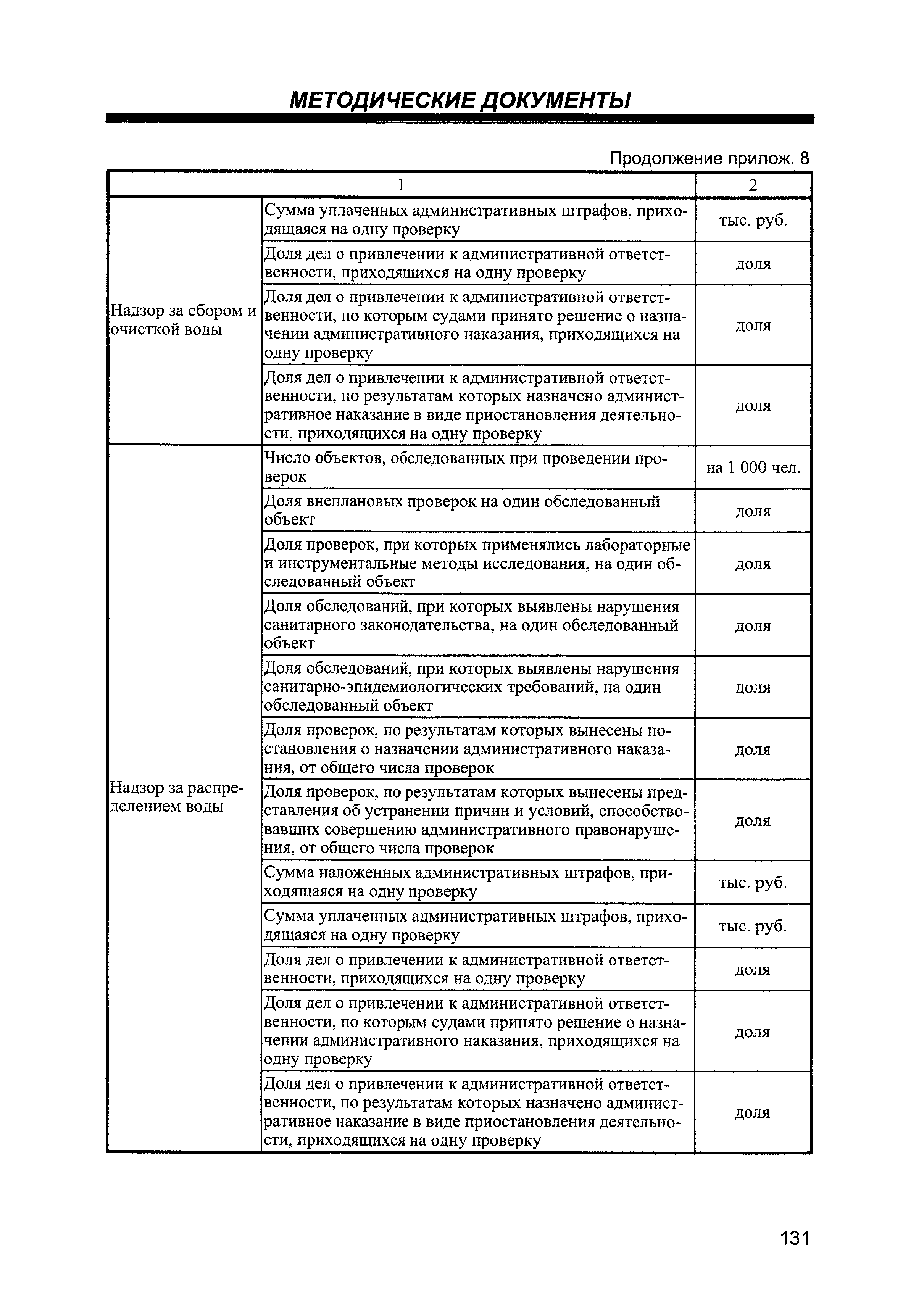 МЕТОДИЧЕСКИЕ ДОКУМЕНТЫ

Продолжение прилож. 8

| 1 | | 2 |
|---|---|---|
| Надзор за сбором и очисткой воды | Сумма уплаченных административных штрафов, приходящаяся на одну проверку | тыс. руб. |
| | Доля дел о привлечении к административной ответственности, приходящихся на одну проверку | доля |
| | Доля дел о привлечении к административной ответственности, по которым судами принято решение о назначении административного наказания, приходящихся на одну проверку | доля |
| | Доля дел о привлечении к административной ответственности, по результатам которых назначено административное наказание в виде приостановления деятельности, приходящихся на одну проверку | доля |
| Надзор за распределением воды | Число объектов, обследованных при проведении проверок | на 1 000 чел. |
| | Доля внеплановых проверок на один обследованный объект | доля |
| | Доля проверок, при которых применялись лабораторные и инструментальные методы исследования, на один обследованный объект | доля |
| | Доля обследований, при которых выявлены нарушения санитарного законодательства, на один обследованный объект | доля |
| | Доля обследований, при которых выявлены нарушения санитарно-эпидемиологических требований, на один обследованный объект | доля |
| | Доля проверок, по результатам которых вынесены постановления о назначении административного наказания, от общего числа проверок | доля |
| | Доля проверок, по результатам которых вынесены представления об устранении причин и условий, способствовавших совершению административного правонарушения, от общего числа проверок | доля |
| | Сумма наложенных административных штрафов, приходящаяся на одну проверку | тыс. руб. |
| | Сумма уплаченных административных штрафов, приходящаяся на одну проверку | тыс. руб. |
| | Доля дел о привлечении к административной ответственности, приходящихся на одну проверку | доля |
| | Доля дел о привлечении к административной ответственности, по которым судами принято решение о назначении административного наказания, приходящихся на одну проверку | доля |
| | Доля дел о привлечении к административной ответственности, по результатам которых назначено административное наказание в виде приостановления деятельности, приходящихся на одну проверку | доля |

131